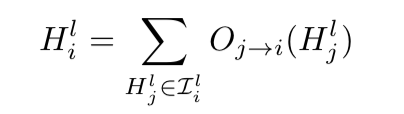 $H_i^l = \sum_{H_j^l \in \mathcal{I}_i^l} O_{j \to i}(H_j^l)$